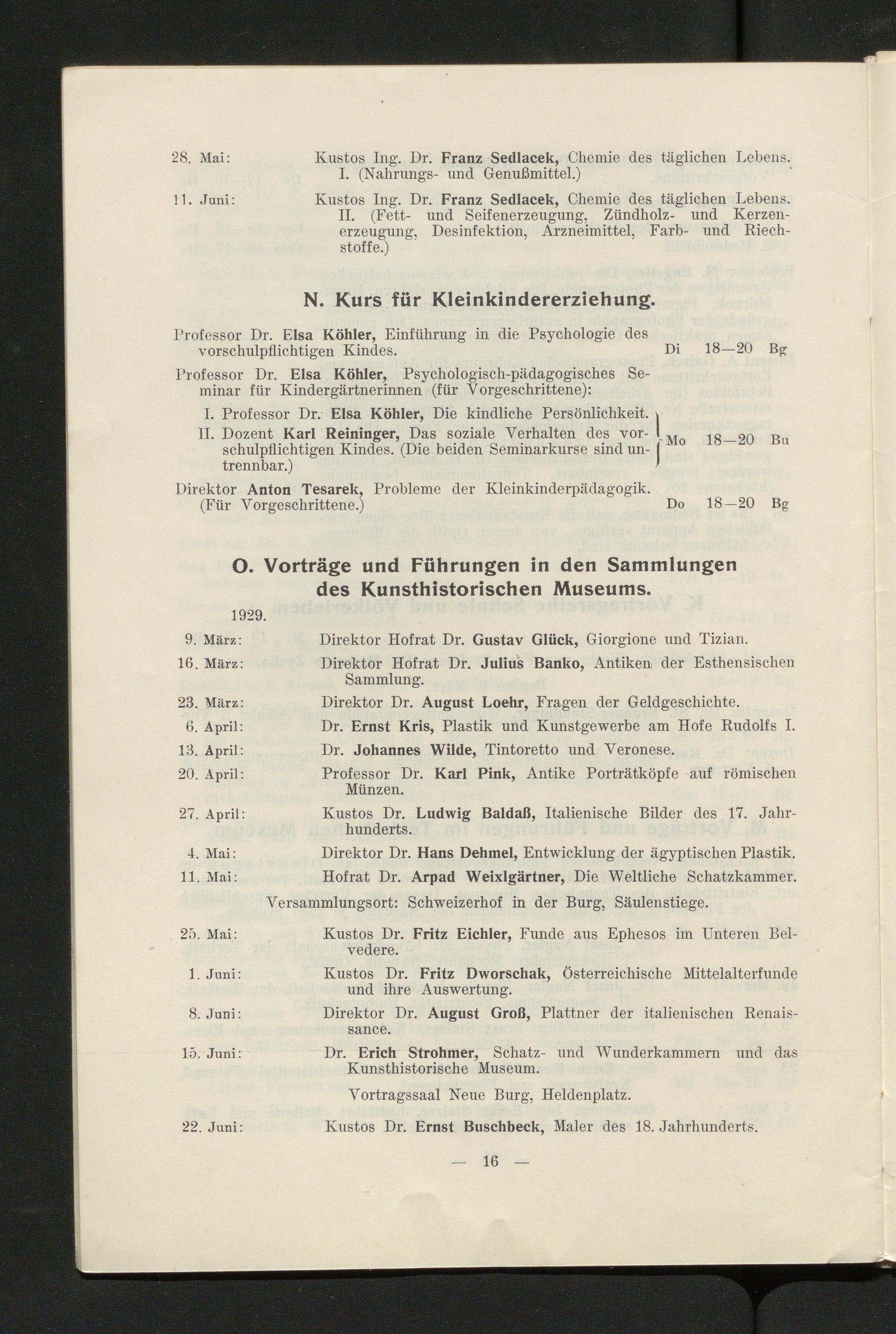 28. Mai: Kustos Ing. Dr. Franz Sedlacek, Chemie des täglichen Lebens. I. (Nahrungs- und Genußmittel.)

11. Juni: Kustos Ing. Dr. Franz Sedlacek, Chemie des täglichen Lebens. II. (Fett- und Seifenerzeugung, Zündholz- und Kerzenerzeugung, Desinfektion, Arzneimittel, Farb- und Riechstoffe.)

N. Kurs für Kleinkindererziehung.

Professor Dr. Elsa Köhler, Einführung in die Psychologie des vorschulpflichtigen Kindes. Di 18—20 Bg

Professor Dr. Elsa Köhler, Psychologisch-pädagogisches Seminar für Kindergärtnerinnen (für Vorgeschrittene):

I. Professor Dr. Elsa Köhler, Die kindliche Persönlichkeit.
II. Dozent Karl Reininger, Das soziale Verhalten des vorschulpflichtigen Kindes. (Die beiden Seminarkurse sind untrennbar.) Mo 18—20 Bu

Direktor Anton Tesarek, Probleme der Kleinkinderpädagogik. (Für Vorgeschrittene.) Do 18—20 Bg

O. Vorträge und Führungen in den Sammlungen des Kunsthistorischen Museums.

1929.

9. März: Direktor Hofrat Dr. Gustav Glück, Giorgione und Tizian.

16. März: Direktor Hofrat Dr. Julius Banko, Antiken der Esthensischen Sammlung.

23. März: Direktor Dr. August Loehr, Fragen der Geldgeschichte.

6. April: Dr. Ernst Kris, Plastik und Kunstgewerbe am Hofe Rudolfs I.

13. April: Dr. Johannes Wilde, Tintoretto und Veronese.

20. April: Professor Dr. Karl Pink, Antike Porträtköpfe auf römischen Münzen.

27. April: Kustos Dr. Ludwig Baldaß, Italienische Bilder des 17. Jahrhunderts.

4. Mai: Direktor Dr. Hans Dehmel, Entwicklung der ägyptischen Plastik.

11. Mai: Hofrat Dr. Arpad Weixlgärtner, Die Weltliche Schatzkammer.

Versammlungsort: Schweizerhof in der Burg, Säulenstiege.

25. Mai: Kustos Dr. Fritz Eichler, Funde aus Ephesos im Unteren Belvedere.

1. Juni: Kustos Dr. Fritz Dworschak, Österreichische Mittelalterfunde und ihre Auswertung.

8. Juni: Direktor Dr. August Groß, Plattner der italienischen Renaissance.

15. Juni: Dr. Erich Strohmer, Schatz- und Wunderkammern und das Kunsthistorische Museum.

Vortragssaal Neue Burg, Heldenplatz.

22. Juni: Kustos Dr. Ernst Buschbeck, Maler des 18. Jahrhunderts.

— 16 —